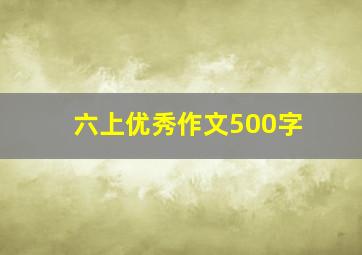 六上优秀作文500字